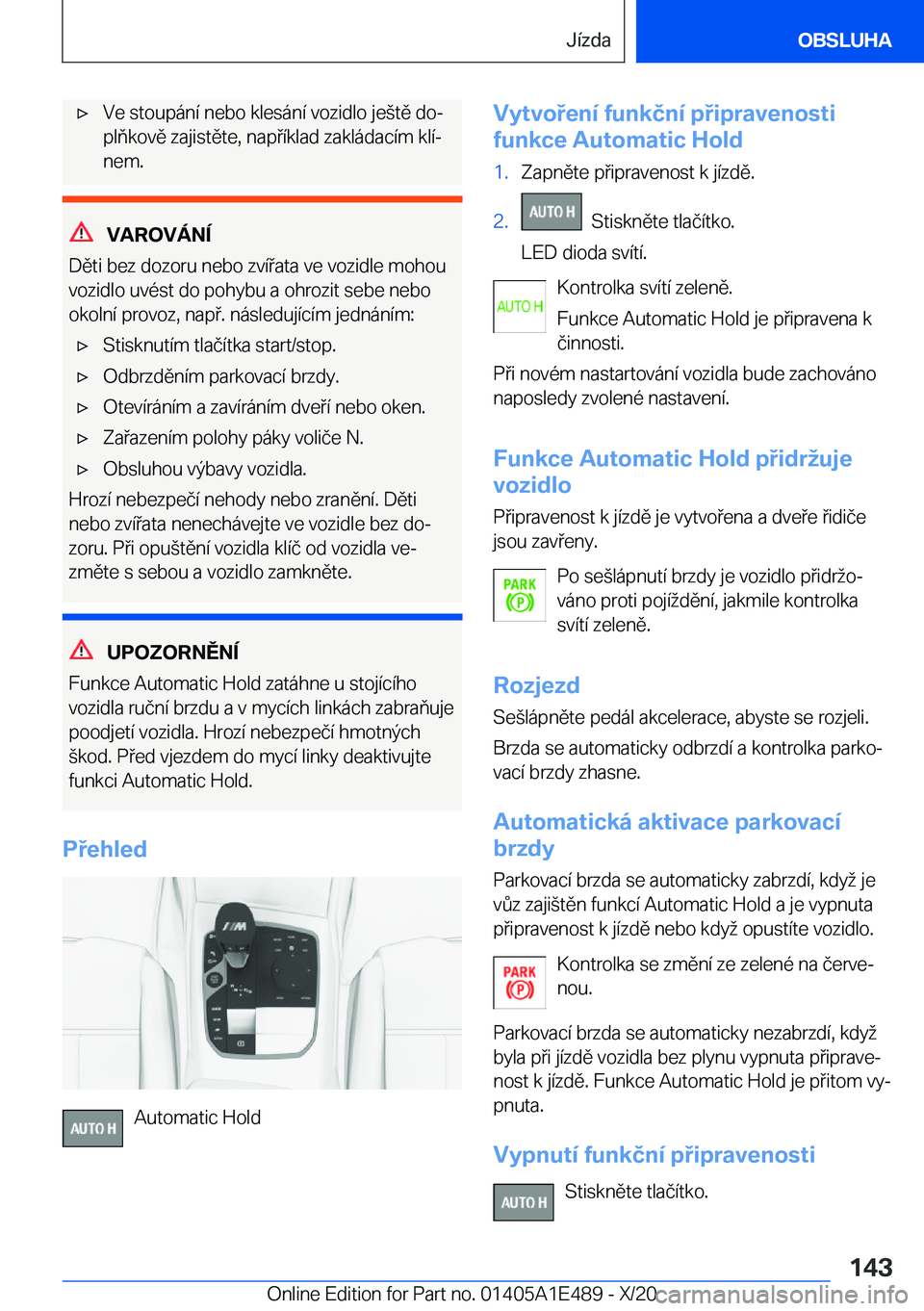 Jízda OBSLUHA

▷ Ve stoupání nebo klesání vozidlo ještě doplňkově zajistěte, například zakládacím klínem.

VAROVÁNÍ
Děti bez dozoru nebo zvířata ve vozidle mohou vozidlo uvést do pohybu a ohrozit sebe nebo okolní provoz, např. následujícím jednáním:

▷ Stisknutím tlačítka start/stop.
▷ Odbrzděním parkovací brzdy.
▷ Otevíráním a zavíráním dveří nebo oken.
▷ Zařazením polohy páky voliče N.
▷ Obsluhou výbavy vozidla.

Hrozí nebezpečí nehody nebo zranění. Děti nebo zvířata nenechávejte ve vozidle bez dozoru. Při opuštění vozidla klíč od vozidla vezměte s sebou a vozidlo zamkněte.

UPOZORNĚNÍ
Funkce Automatic Hold zatáhne u stojícího vozidla ruční brzdu a v mycích linkách zabraňuje poodjetí vozidla. Hrozí nebezpečí hmotných škod. Před vjezdem do mycí linky deaktivujte funkci Automatic Hold.

Přehled

AUTO H Automatic Hold

Vytvoření funkční připravenosti funkce Automatic Hold

1. Zapněte připravenost k jízdě.
2. AUTO H Stiskněte tlačítko.
LED dioda svítí.

AUTO H Kontrolka svítí zeleně.
Funkce Automatic Hold je připravena k činnosti.

Při novém nastartování vozidla bude zachováno naposledy zvolené nastavení.

Funkce Automatic Hold přidržuje vozidlo

Připravenost k jízdě je vytvořena a dveře řidiče jsou zavřeny.

PARK (P) Po sešlápnutí brzdy je vozidlo přidržováno proti pojíždění, jakmile kontrolka svítí zeleně.

Rozjezd

Sešlápněte pedál akcelerace, abyste se rozjeli.

Brzda se automaticky odbrzdí a kontrolka parkovací brzdy zhasne.

Automatická aktivace parkovací brzdy

Parkovací brzda se automaticky zabrzdí, když je vůz zajištěn funkcí Automatic Hold a je vypnuta připravenost k jízdě nebo když opustíte vozidlo.

PARK (P) Kontrolka se změní ze zelené na červenou.

Parkovací brzda se automaticky nezabrzdí, když byla při jízdě vozidla bez plynu vypnuta připravenost k jízdě. Funkce Automatic Hold je přitom vypnuta.

Vypnutí funkční připravenosti

AUTO H Stiskněte tlačítko.

143

Online Edition for Part no. 01405A1E489 - X/20 carmanualsonline.info